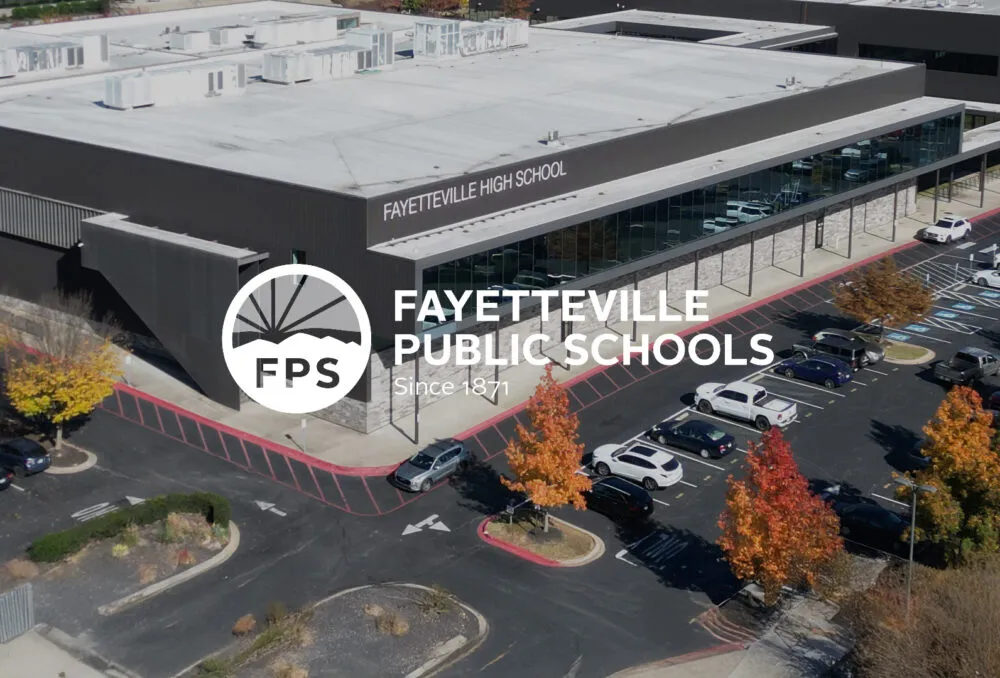 FAYETTEVILLE HIGH SCHOOL

FPS

FAYETTEVILLE PUBLIC SCHOOLS
Since 1871